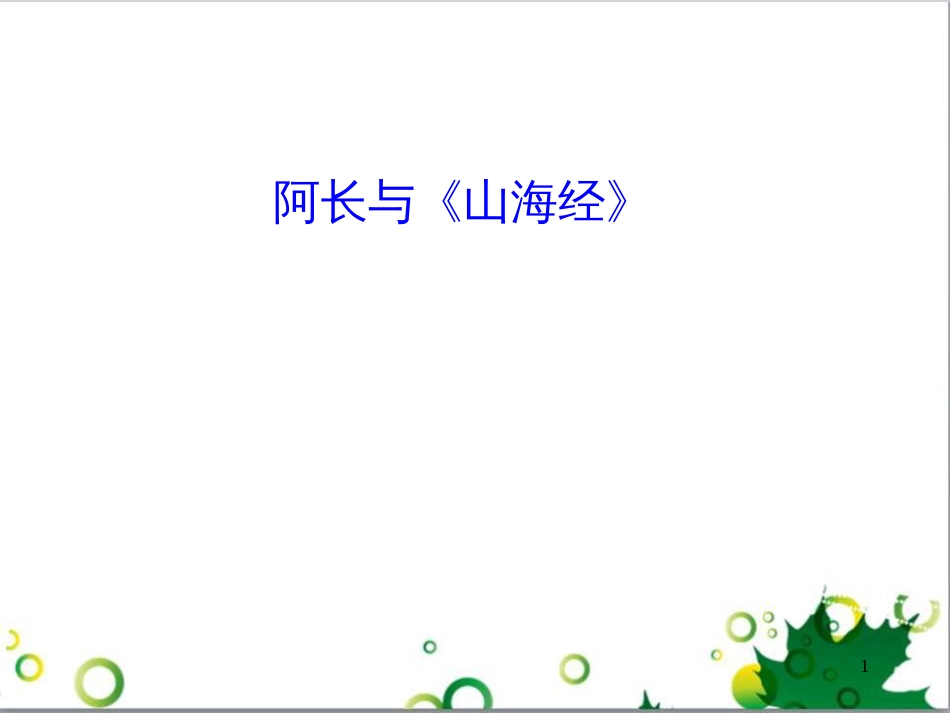 阿长与《山海经》

1